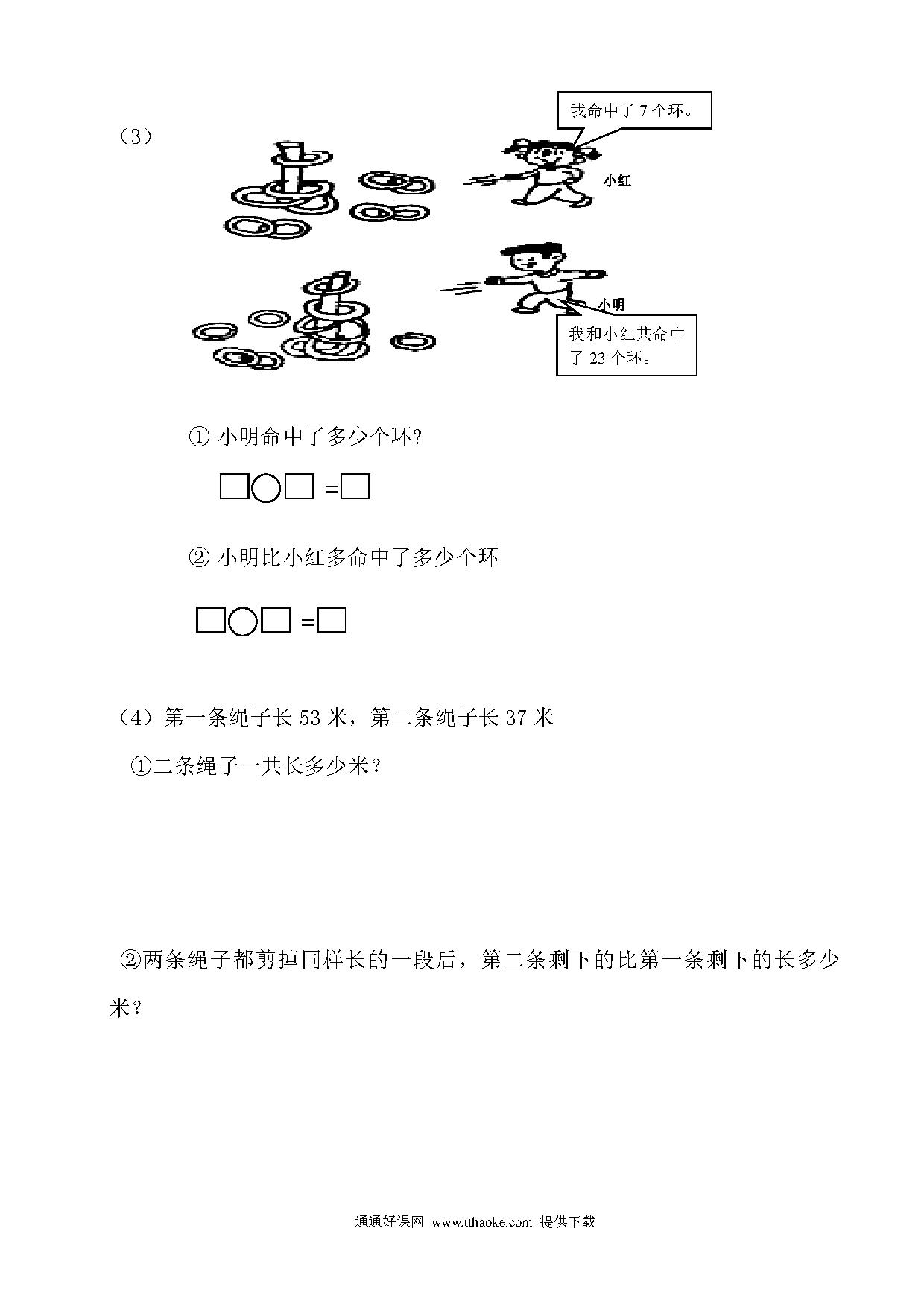 （3）

我命中了 7 个环。

小红

小明

我和小红共命中了 23 个环。

① 小明命中了多少个环？

□○□ =□

② 小明比小红多命中了多少个环

□○□ =□

（4）第一条绳子长 53 米，第二条绳子长 37 米

①二条绳子一共长多少米？

②两条绳子都剪掉同样长的一段后，第二条剩下的比第一条剩下的长多少米？

通通好课网 www.tthaoke.com 提供下载